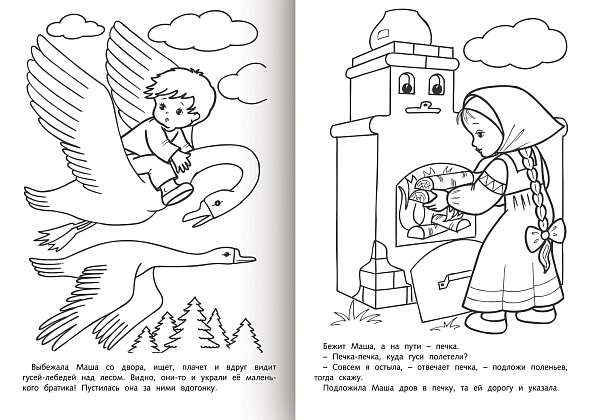 Выбежала Маша со двора, ищет, плачет и вдруг видит гусей-лебедей над лесом. Видно, они-то и украли её маленького братика! Пустилась она за ними вдогонку.

Бежит Маша, а на пути – печка.
– Печка-печка, куда гуси полетели?
– Совсем я остыла, – отвечает печка, – подложи поленьев, тогда скажу.
Подложила Маша дров в печку, та ей дорогу и указала.